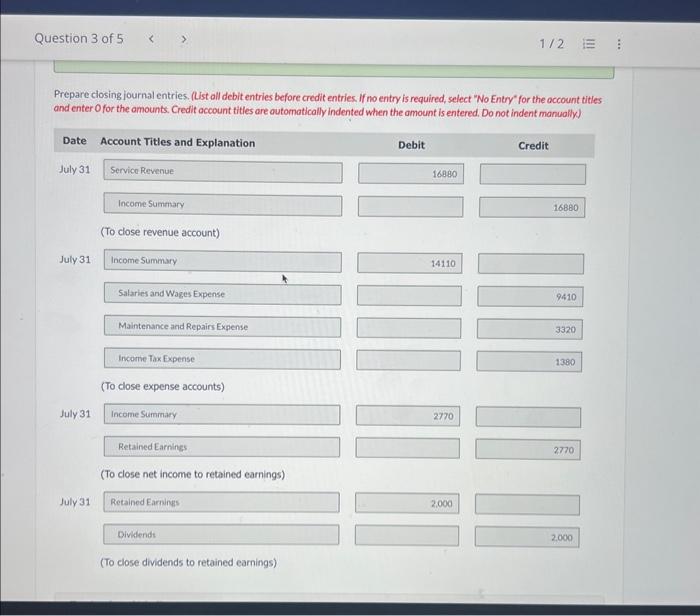 Question 3 of 5 < > 1/2

Prepare closing journal entries. (List all debit entries before credit entries. If no entry is required, select "No Entry" for the account titles and enter 0 for the amounts. Credit account titles are automatically indented when the amount is entered. Do not indent manually.)

| Date | Account Titles and Explanation | Debit | Credit |
|---|---|---|---|
| July 31 | Service Revenue | 16880 | |
| | Income Summary | | 16880 |
| | (To close revenue account) | | |
| July 31 | Income Summary | 14110 | |
| | Salaries and Wages Expense | | 9410 |
| | Maintenance and Repairs Expense | | 3320 |
| | Income Tax Expense | | 1380 |
| | (To close expense accounts) | | |
| July 31 | Income Summary | 2770 | |
| | Retained Earnings | | 2770 |
| | (To close net income to retained earnings) | | |
| July 31 | Retained Earnings | 2,000 | |
| | Dividends | | 2,000 |
| | (To close dividends to retained earnings) | | |